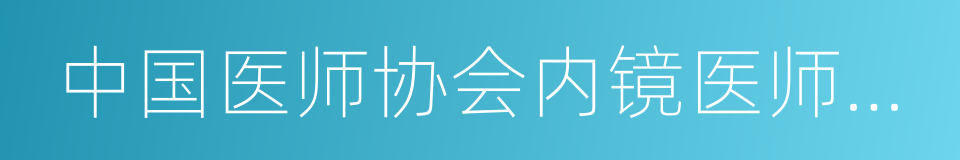 中国医师协会内镜医师...